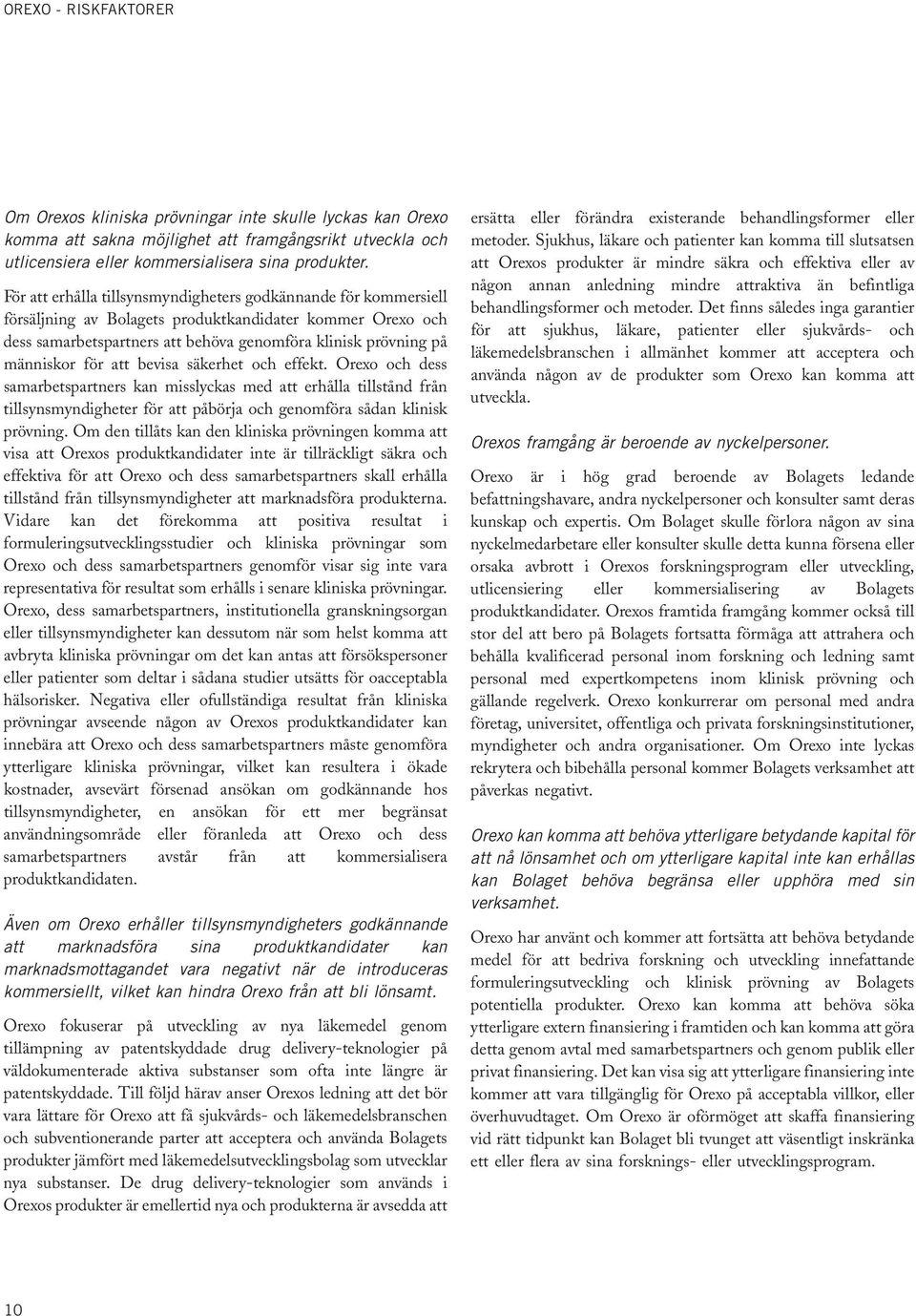 OREXO - RISKFAKTORER

Om Orexos kliniska prövningar inte skulle lyckas kan Orexo komma att sakna möjlighet att framgångsrikt utveckla och utlicensiera eller kommersialisera sina produkter.

För att erhålla tillsynsmyndigheters godkännande för kommersiell försäljning av Bolagets produktkandidater kommer Orexo och dess samarbetspartners att behöva genomföra klinisk prövning på människor för att bevisa säkerhet och effekt. Orexo och dess samarbetspartners kan misslyckas med att erhålla tillstånd från tillsynsmyndigheter för att påbörja och genomföra sådan klinisk prövning. Om den tillåts kan den kliniska prövningen komma att visa att Orexos produktkandidater inte är tillräckligt säkra och effektiva för att Orexo och dess samarbetspartners skall erhålla tillstånd från tillsynsmyndigheter att marknadsföra produkterna. Vidare kan det förekomma att positiva resultat i formuleringsutvecklingsstudier och kliniska prövningar som Orexo och dess samarbetspartners genomför visar sig inte vara representativa för resultat som erhålls i senare kliniska prövningar. Orexo, dess samarbetspartners, institutionella granskningsorgan eller tillsynsmyndigheter kan dessutom när som helst komma att avbryta kliniska prövningar om det kan antas att försökspersoner eller patienter som deltar i sådana studier utsätts för oacceptabla hälsorisker. Negativa eller ofullständiga resultat från kliniska prövningar avseende någon av Orexos produktkandidater kan innebära att Orexo och dess samarbetspartners måste genomföra ytterligare kliniska prövningar, vilket kan resultera i ökade kostnader, avsevärt försenad ansökan om godkännande hos tillsynsmyndigheter, en ansökan för ett mer begränsat användningsområde eller föranleda att Orexo och dess samarbetspartners avstår från att kommersialisera produktkandidaten.

Även om Orexo erhåller tillsynsmyndigheters godkännande att marknadsföra sina produktkandidater kan marknadsmottagandet vara negativt när de introduceras kommersiellt, vilket kan hindra Orexo från att bli lönsamt.

Orexo fokuserar på utveckling av nya läkemedel genom tillämpning av patentskyddade drug delivery-teknologier på väldokumenterade aktiva substanser som ofta inte längre är patentskyddade. Till följd härav anser Orexos ledning att det bör vara lättare för Orexo att få sjukvårds- och läkemedelsbranschen och subventionerande parter att acceptera och använda Bolagets produkter jämfört med läkemedelsutvecklingsbolag som utvecklar nya substanser. De drug delivery-teknologier som används i Orexos produkter är emellertid nya och produkterna är avsedda att ersätta eller förändra existerande behandlingsformer eller metoder. Sjukhus, läkare och patienter kan komma till slutsatsen att Orexos produkter är mindre säkra och effektiva eller av någon annan anledning mindre attraktiva än befintliga behandlingsformer och metoder. Det finns således inga garantier för att sjukhus, läkare, patienter eller sjukvårds- och läkemedelsbranschen i allmänhet kommer att acceptera och använda någon av de produkter som Orexo kan komma att utveckla.

Orexos framgång är beroende av nyckelpersoner.

Orexo är i hög grad beroende av Bolagets ledande befattningshavare, andra nyckelpersoner och konsulter samt deras kunskap och expertis. Om Bolaget skulle förlora någon av sina nyckelmedarbetare eller konsulter skulle detta kunna försena eller orsaka avbrott i Orexos forskningsprogram eller utveckling, utlicensiering eller kommersialisering av Bolagets produktkandidater. Orexos framtida framgång kommer också till stor del att bero på Bolagets fortsatta förmåga att attrahera och behålla kvalificerad personal inom forskning och ledning samt personal med expertkompetens inom klinisk prövning och gällande regelverk. Orexo konkurrerar om personal med andra företag, universitet, offentliga och privata forskningsinstitutioner, myndigheter och andra organisationer. Om Orexo inte lyckas rekrytera och bibehålla personal kommer Bolagets verksamhet att påverkas negativt.

Orexo kan komma att behöva ytterligare betydande kapital för att nå lönsamhet och om ytterligare kapital inte kan erhållas kan Bolaget behöva begränsa eller upphöra med sin verksamhet.

Orexo har använt och kommer att fortsätta att behöva betydande medel för att bedriva forskning och utveckling innefattande formuleringsutveckling och klinisk prövning av Bolagets potentiella produkter. Orexo kan komma att behöva söka ytterligare extern finansiering i framtiden och kan komma att göra detta genom avtal med samarbetspartners och genom publik eller privat finansiering. Det kan visa sig att ytterligare finansiering inte kommer att vara tillgänglig för Orexo på acceptabla villkor, eller överhuvudtaget. Om Orexo är oförmöget att skaffa finansiering vid rätt tidpunkt kan Bolaget bli tvunget att väsentligt inskränka ett eller flera av sina forsknings- eller utvecklingsprogram.

10